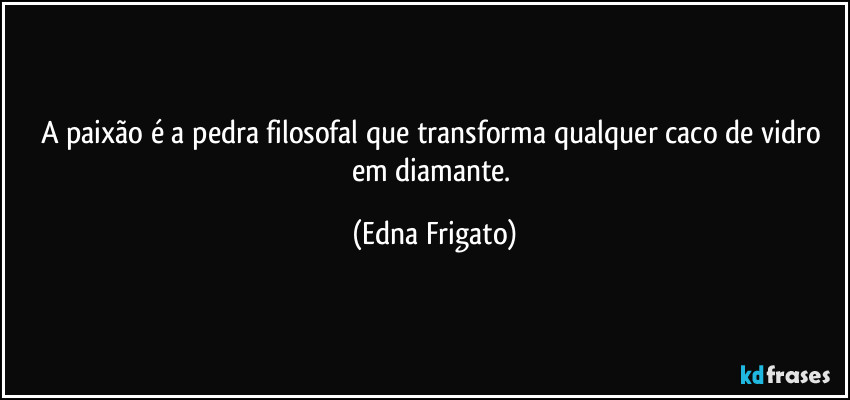 A paixão é a pedra filosofal que transforma qualquer caco de vidro em diamante.

(Edna Frigato)

kdfrases